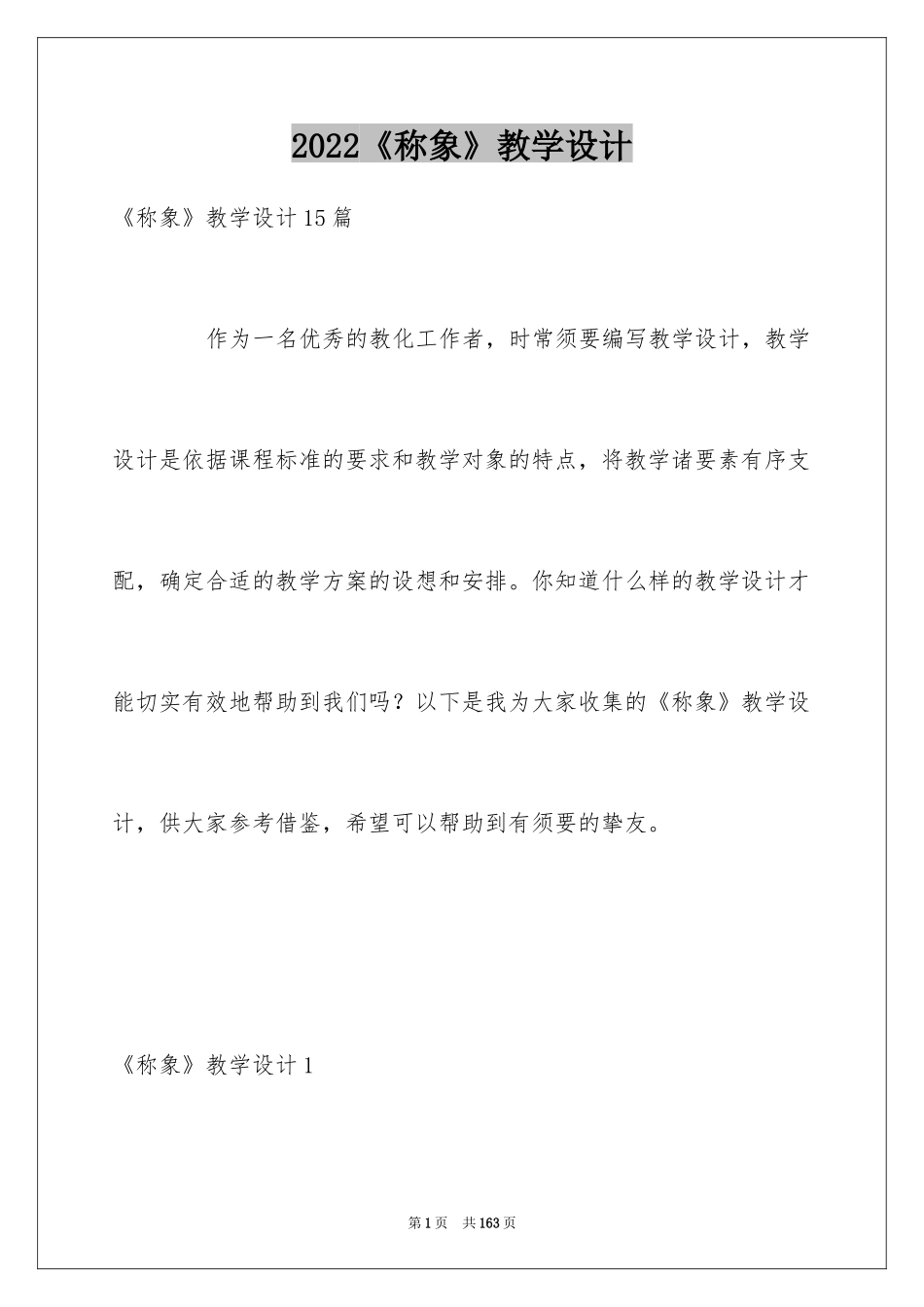 2022《称象》教学设计

《称象》教学设计15篇

作为一名优秀的教化工作者，时常须要编写教学设计，教学设计是依据课程标准的要求和教学对象的特点，将教学诸要素有序支配，确定合适的教学方案的设想和安排。你知道什么样的教学设计才能切实有效地帮助到我们吗？以下是我为大家收集的《称象》教学设计，供大家参考借鉴，希望可以帮助到有须要的挚友。

《称象》教学设计1

第1页 共163页